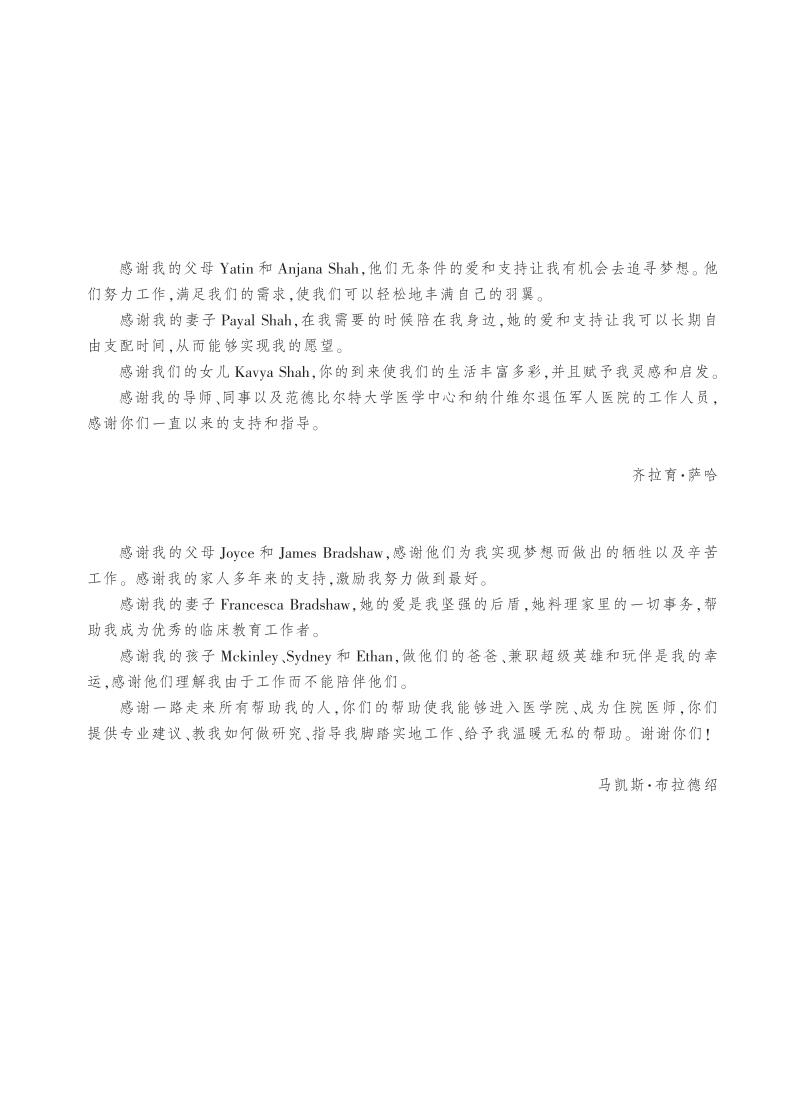 感谢我的父母 Yatin 和 Anjana Shah，他们无条件的爱和支持让我有机会去追寻梦想。他们努力工作，满足我们的需求，使我们可以轻松地丰满自己的羽翼。

感谢我的妻子 Payal Shah，在我需要的时候陪在我身边，她的爱和支持让我可以长期自由支配时间，从而能够实现我的愿望。

感谢我们的女儿 Kavya Shah，你的到来使我们的生活丰富多彩，并且赋予我灵感和启发。

感谢我的导师、同事以及范德比尔特大学医学中心和纳什维尔退伍军人医院的工作人员，感谢你们一直以来的支持和指导。

齐拉育·萨哈

感谢我的父母 Joyce 和 James Bradshaw，感谢他们为我实现梦想而做出的牺牲以及辛苦工作。感谢我的家人多年来的支持，激励我努力做到最好。

感谢我的妻子 Francesca Bradshaw，她的爱是我坚强的后盾，她料理家里的一切事务，帮助我成为优秀的临床教育工作者。

感谢我的孩子 Mckinley、Sydney 和 Ethan，做他们的爸爸、兼职超级英雄和玩伴是我的幸运，感谢他们理解我由于工作而不能陪伴他们。

感谢一路走来所有帮助我的人，你们的帮助使我能够进入医学院、成为住院医师，你们提供专业建议、教我如何做研究、指导我脚踏实地工作、给予我温暖无私的帮助。谢谢你们！

马凯斯·布拉德绍